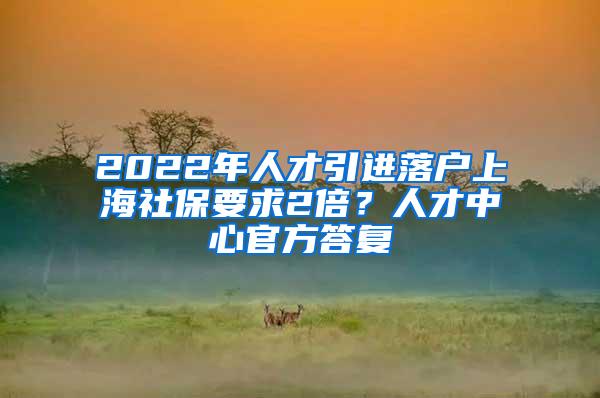 2022年人才引进落户上海社保要求2倍？人才中心官方答复